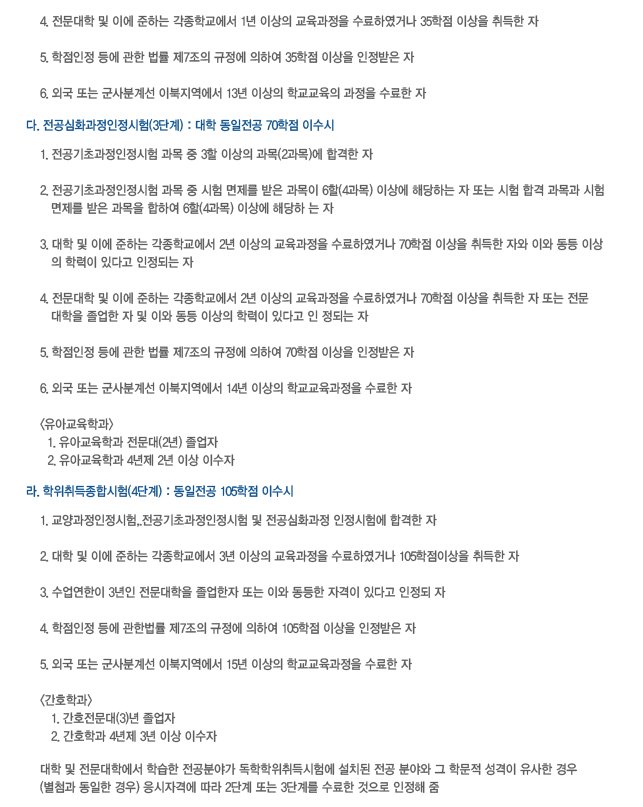 4. 전문대학 및 이에 준하는 각종학교에서 1년 이상의 교육과정을 수료하였거나 35학점 이상을 취득한 자

5. 학점인정 등에 관한 법률 제7조의 규정에 의하여 35학점 이상을 인정받은 자

6. 외국 또는 군사분계선 이북지역에서 13년 이상의 학교교육의 과정을 수료한 자

다. 전공심화과정인정시험(3단계) : 대학 동일전공 70학점 이수시

1. 전공기초과정인정시험 과목 중 3할 이상의 과목(2과목)에 합격한 자

2. 전공기초과정인정시험 과목 중 시험 면제를 받은 과목이 6할(4과목) 이상에 해당하는 자 또는 시험 합격 과목과 시험 면제를 받은 과목을 합하여 6할(4과목) 이상에 해당하 는 자

3. 대학 및 이에 준하는 각종학교에서 2년 이상의 교육과정을 수료하였거나 70학점 이상을 취득한 자와 이와 동등 이상의 학력이 있다고 인정되는 자

4. 전문대학 및 이에 준하는 각종학교에서 2년 이상의 교육과정을 수료하였거나 70학점 이상을 취득한 자 또는 전문 대학을 졸업한 자 및 이와 동등 이상의 학력이 있다고 인 정되는 자

5. 학점인정 등에 관한 법률 제7조의 규정에 의하여 70학점 이상을 인정받은 자

6. 외국 또는 군사분계선 이북지역에서 14년 이상의 학교교육과정을 수료한 자

〈유아교육학과〉
1. 유아교육학과 전문대(2년) 졸업자
2. 유아교육학과 4년제 2년 이상 이수자

라. 학위취득종합시험(4단계) : 동일전공 105학점 이수시

1. 교양과정인정시험,.전공기초과정인정시험 및 전공심화과정 인정시험에 합격한 자

2. 대학 및 이에 준하는 각종학교에서 3년 이상의 교육과정을 수료하였거나 105학점이상을 취득한 자

3. 수업연한이 3년인 전문대학을 졸업한자 또는 이와 동등한 자격이 있다고 인정되 자

4. 학점인정 등에 관한법률 제7조의 규정에 의하여 105학점 이상을 인정받은 자

5. 외국 또는 군사분계선 이북지역에서 15년 이상의 학교교육과정을 수료한 자

〈간호학과〉
1. 간호전문대(3)년 졸업자
2. 간호학과 4년제 3년 이상 이수자

대학 및 전문대학에서 학습한 전공분야가 독학학위취득시험에 설치된 전공 분야와 그 학문적 성격이 유사한 경우 (별첨과 동일한 경우) 응시자격에 따라 2단계 또는 3단계를 수료한 것으로 인정해 줌